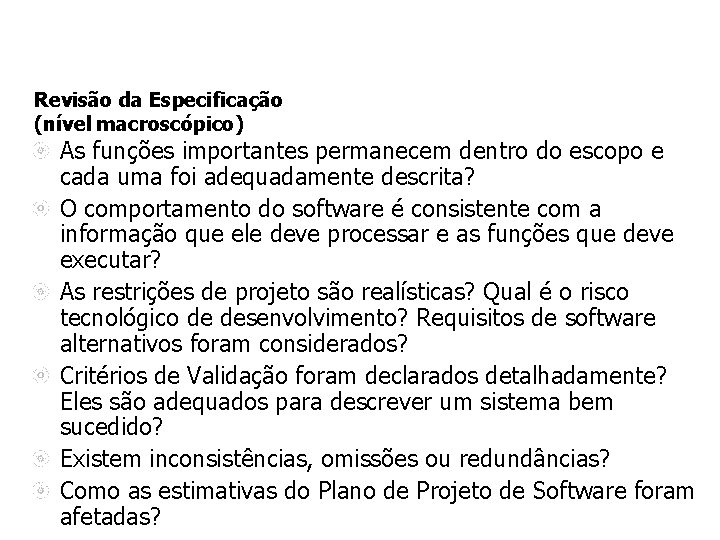 Revisão da Especificação
(nível macroscópico)

• As funções importantes permanecem dentro do escopo e cada uma foi adequadamente descrita?
• O comportamento do software é consistente com a informação que ele deve processar e as funções que deve executar?
• As restrições de projeto são realísticas? Qual é o risco tecnológico de desenvolvimento? Requisitos de software alternativos foram considerados?
• Critérios de Validação foram declarados detalhadamente? Eles são adequados para descrever um sistema bem sucedido?
• Existem inconsistências, omissões ou redundâncias?
• Como as estimativas do Plano de Projeto de Software foram afetadas?